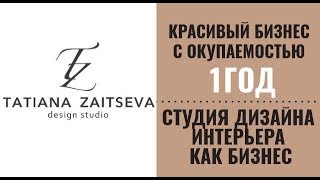 TZ
TATIANA ZAITSEVA
design studio

КРАСИВЫЙ БИЗНЕС С ОКУПАЕМОСТЬЮ
1ГОД

СТУДИЯ ДИЗАЙНА ИНТЕРЬЕРА КАК БИЗНЕС